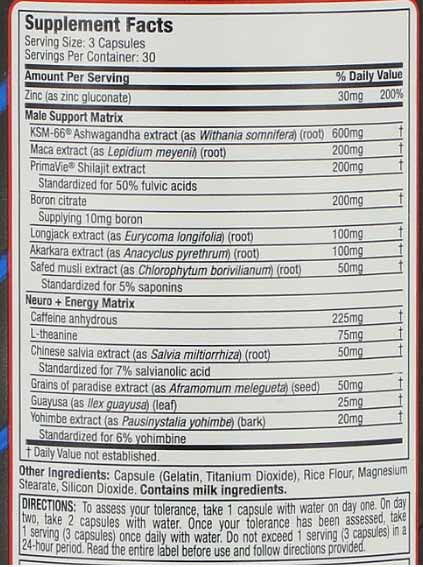 Supplement Facts
Serving Size: 3 Capsules
Servings Per Container: 30

| Amount Per Serving | | % Daily Value |
|---|---|---|
| Zinc (as zinc gluconate) | 30mg | 200% |
| Male Support Matrix | | |
| KSM-66® Ashwagandha extract (as Withania somnifera) (root) | 600mg | † |
| Maca extract (as Lepidium meyenii) (root) | 200mg | † |
| PrimaVie® Shilajit extract | 200mg | † |
| Standardized for 50% fulvic acids | | |
| Boron citrate | 200mg | † |
| Supplying 10mg boron | | |
| Longjack extract (as Eurycoma longifolia) (root) | 100mg | † |
| Akarkara extract (as Anacyclus pyrethrum) (root) | 100mg | † |
| Safed musli extract (as Chlorophytum borivilianum) (root) | 50mg | † |
| Standardized for 5% saponins | | |
| Neuro + Energy Matrix | | |
| Caffeine anhydrous | 225mg | † |
| L-theanine | 75mg | † |
| Chinese salvia extract (as Salvia miltiorrhiza) (root) | 50mg | † |
| Standardized for 7% salvianolic acid | | |
| Grains of paradise extract (as Aframomum melegueta) (seed) | 50mg | † |
| Guayusa (as Ilex guayusa) (leaf) | 25mg | † |
| Yohimbe extract (as Pausinystalia yohimbe) (bark) | 20mg | † |
| Standardized for 6% yohimbine | | |

† Daily Value not established.

Other Ingredients: Capsule (Gelatin, Titanium Dioxide), Rice Flour, Magnesium Stearate, Silicon Dioxide. Contains milk ingredients.

DIRECTIONS: To assess your tolerance, take 1 capsule with water on day one. On day two, take 2 capsules with water. Once your tolerance has been assessed, take 1 serving (3 capsules) once daily with water. Do not exceed 1 serving (3 capsules) in a 24-hour period. Read the entire label before use and follow directions provided.